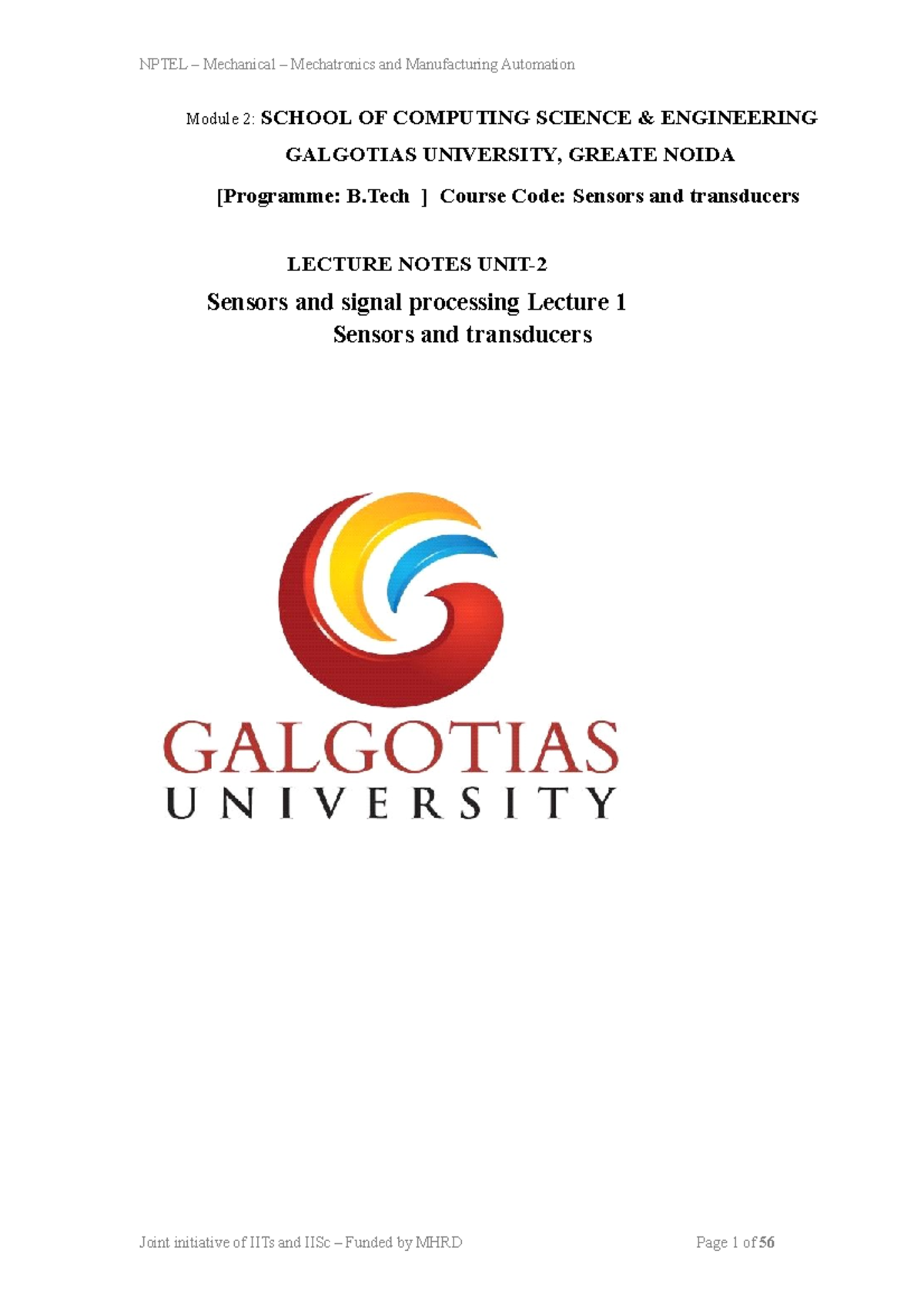 NPTEL – Mechanical – Mechatronics and Manufacturing Automation

Module 2: SCHOOL OF COMPUTING SCIENCE & ENGINEERING

GALGOTIAS UNIVERSITY, GREATE NOIDA

[Programme: B.Tech ] Course Code: Sensors and transducers

LECTURE NOTES UNIT-2

Sensors and signal processing Lecture 1

Sensors and transducers

GALGOTIAS
UNIVERSITY

Joint initiative of IITs and IISc – Funded by MHRD

Page 1 of 56